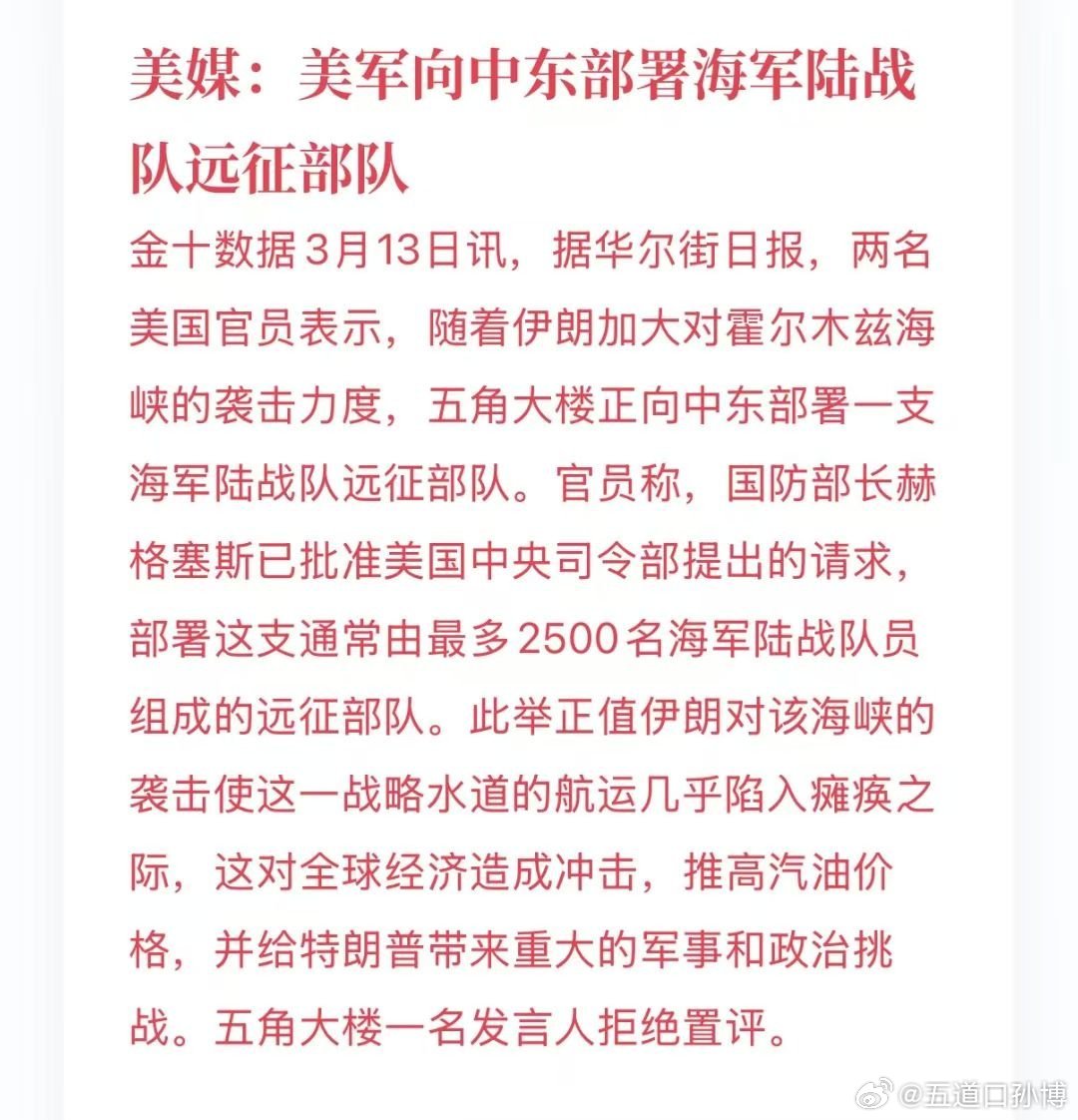 美媒：美军向中东部署海军陆战队远征部队

金十数据3月13日讯，据华尔街日报，两名美国官员表示，随着伊朗加大对霍尔木兹海峡的袭击力度，五角大楼正向中东部署一支海军陆战队远征部队。官员称，国防部长赫格塞斯已批准美国中央司令部提出的请求，部署这支通常由最多2500名海军陆战队员组成的远征部队。此举正值伊朗对该海峡的袭击使这一战略水道的航运几乎陷入瘫痪之际，这对全球经济造成冲击，推高汽油价格，并给特朗普带来重大的军事和政治挑战。五角大楼一名发言人拒绝置评。

@五道口孙博